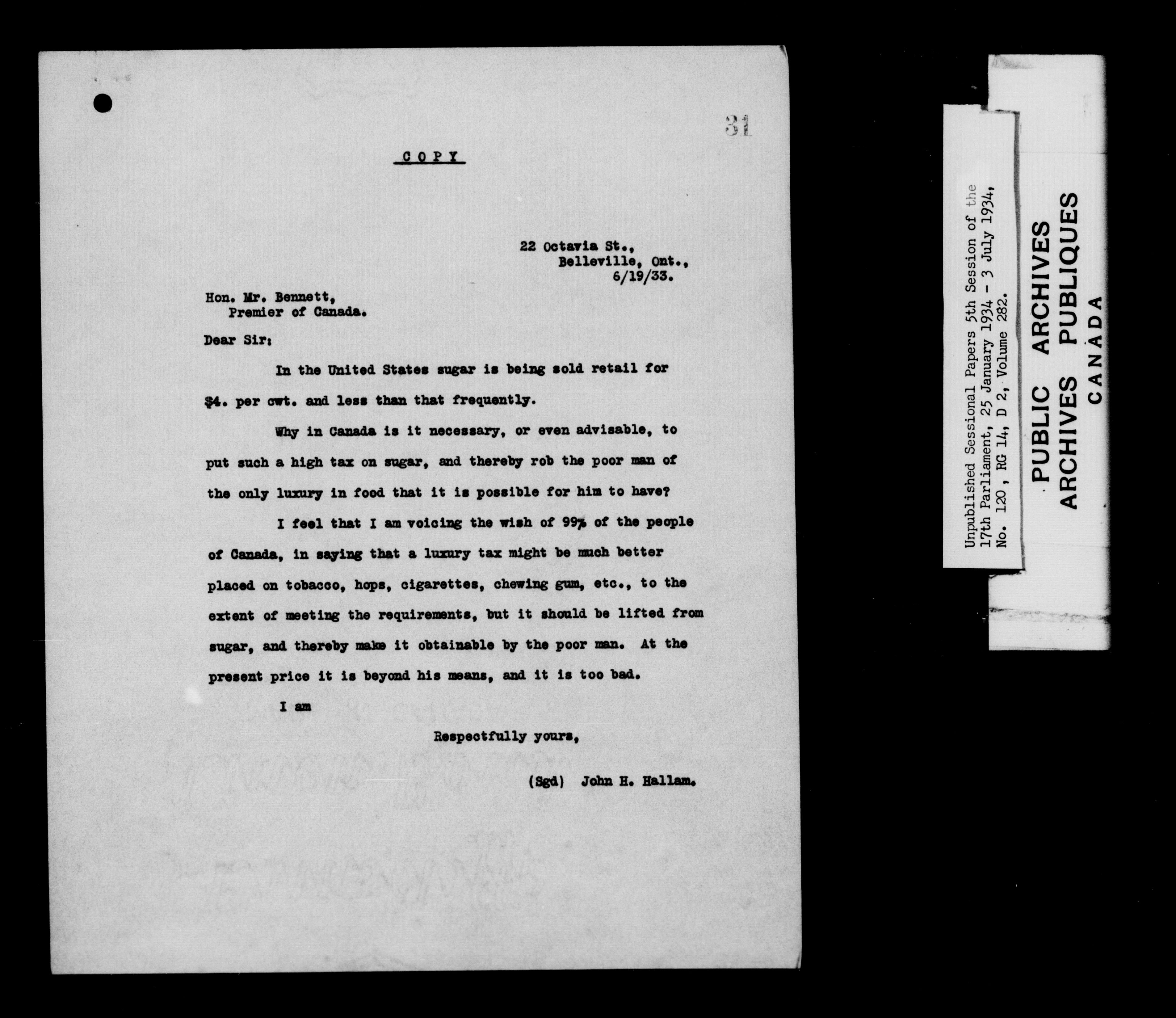 31

COPY

22 Octavia St.,
Belleville, Ont.,
6/19/33.

Hon. Mr. Bennett,
Premier of Canada.

Dear Sir:

In the United States sugar is being sold retail for $4. per cwt. and less than that frequently.

Why in Canada is it necessary, or even advisable, to put such a high tax on sugar, and thereby rob the poor man of the only luxury in food that it is possible for him to have?

I feel that I am voicing the wish of 99% of the people of Canada, in saying that a luxury tax might be much better placed on tobacco, hops, cigarettes, chewing gum, etc., to the extent of meeting the requirements, but it should be lifted from sugar, and thereby make it obtainable by the poor man. At the present price it is beyond his means, and it is too bad.

I am

Respectfully yours,

(Sgd) John H. Hallam.

Unpublished Sessional Papers 5th Session of the 17th Parliament, 25 January 1934 - 3 July 1934, No. 120, RG 14, D 2, Volume 282.

PUBLIC ARCHIVES
ARCHIVES PUBLIQUES
CANADA